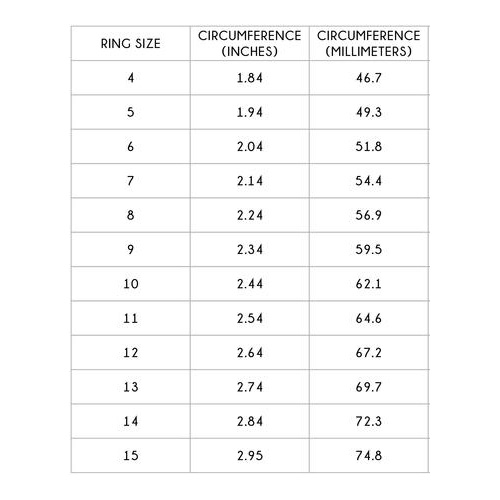 | RING SIZE | CIRCUMFERENCE (INCHES) | CIRCUMFERENCE (MILLIMETERS) |
|---|---|---|
| 4 | 1.84 | 46.7 |
| 5 | 1.94 | 49.3 |
| 6 | 2.04 | 51.8 |
| 7 | 2.14 | 54.4 |
| 8 | 2.24 | 56.9 |
| 9 | 2.34 | 59.5 |
| 10 | 2.44 | 62.1 |
| 11 | 2.54 | 64.6 |
| 12 | 2.64 | 67.2 |
| 13 | 2.74 | 69.7 |
| 14 | 2.84 | 72.3 |
| 15 | 2.95 | 74.8 |